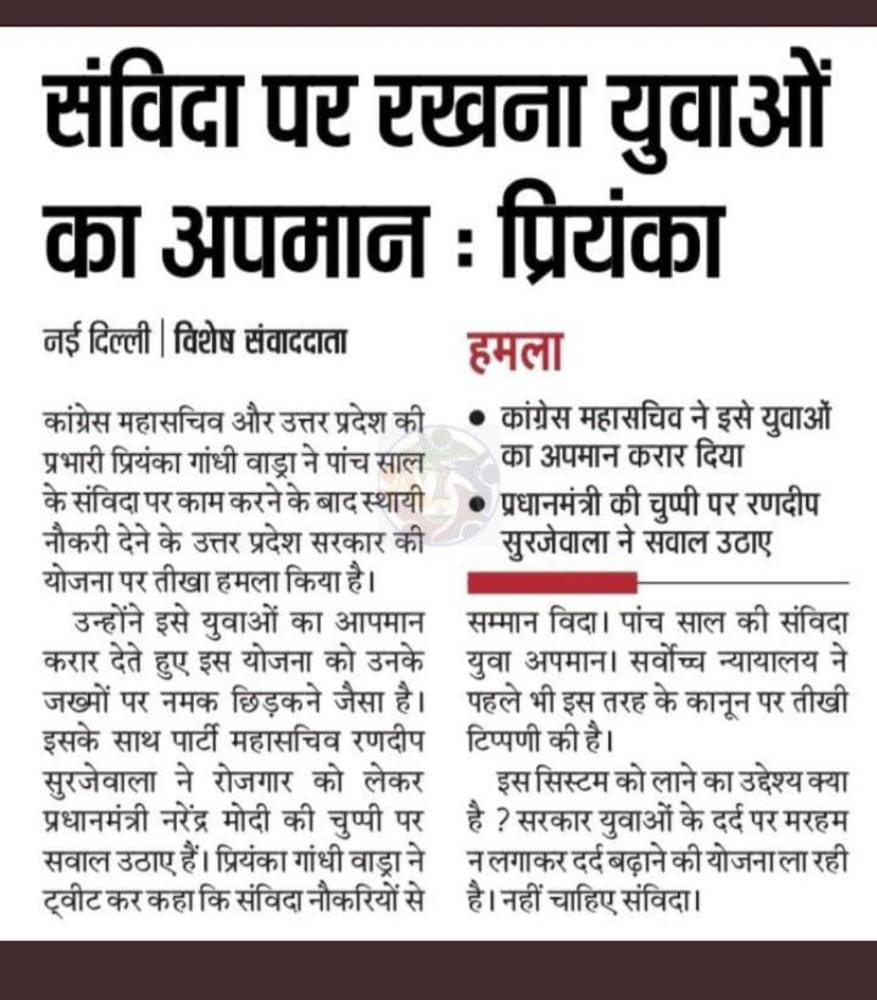 संविदा पर रखना युवाओं का अपमान : प्रियंका

नई दिल्ली | विशेष संवाददाता

कांग्रेस महासचिव और उत्तर प्रदेश की प्रभारी प्रियंका गांधी वाड्रा ने पांच साल के संविदा पर काम करने के बाद स्थायी नौकरी देने के उत्तर प्रदेश सरकार की योजना पर तीखा हमला किया है।

उन्होंने इसे युवाओं का आपमान करार देते हुए इस योजना को उनके जख्मों पर नमक छिड़कने जैसा है। इसके साथ पार्टी महासचिव रणदीप सुरजेवाला ने रोजगार को लेकर प्रधानमंत्री नरेंद्र मोदी की चुप्पी पर सवाल उठाए हैं। प्रियंका गांधी वाड्रा ने ट्वीट कर कहा कि संविदा नौकरियों से

हमला

• कांग्रेस महासचिव ने इसे युवाओं का अपमान करार दिया
• प्रधानमंत्री की चुप्पी पर रणदीप सुरजेवाला ने सवाल उठाए

सम्मान विदा। पांच साल की संविदा युवा अपमान। सर्वोच्च न्यायालय ने पहले भी इस तरह के कानून पर तीखी टिप्पणी की है।

इस सिस्टम को लाने का उद्देश्य क्या है ? सरकार युवाओं के दर्द पर मरहम न लगाकर दर्द बढ़ाने की योजना ला रही है। नहीं चाहिए संविदा।